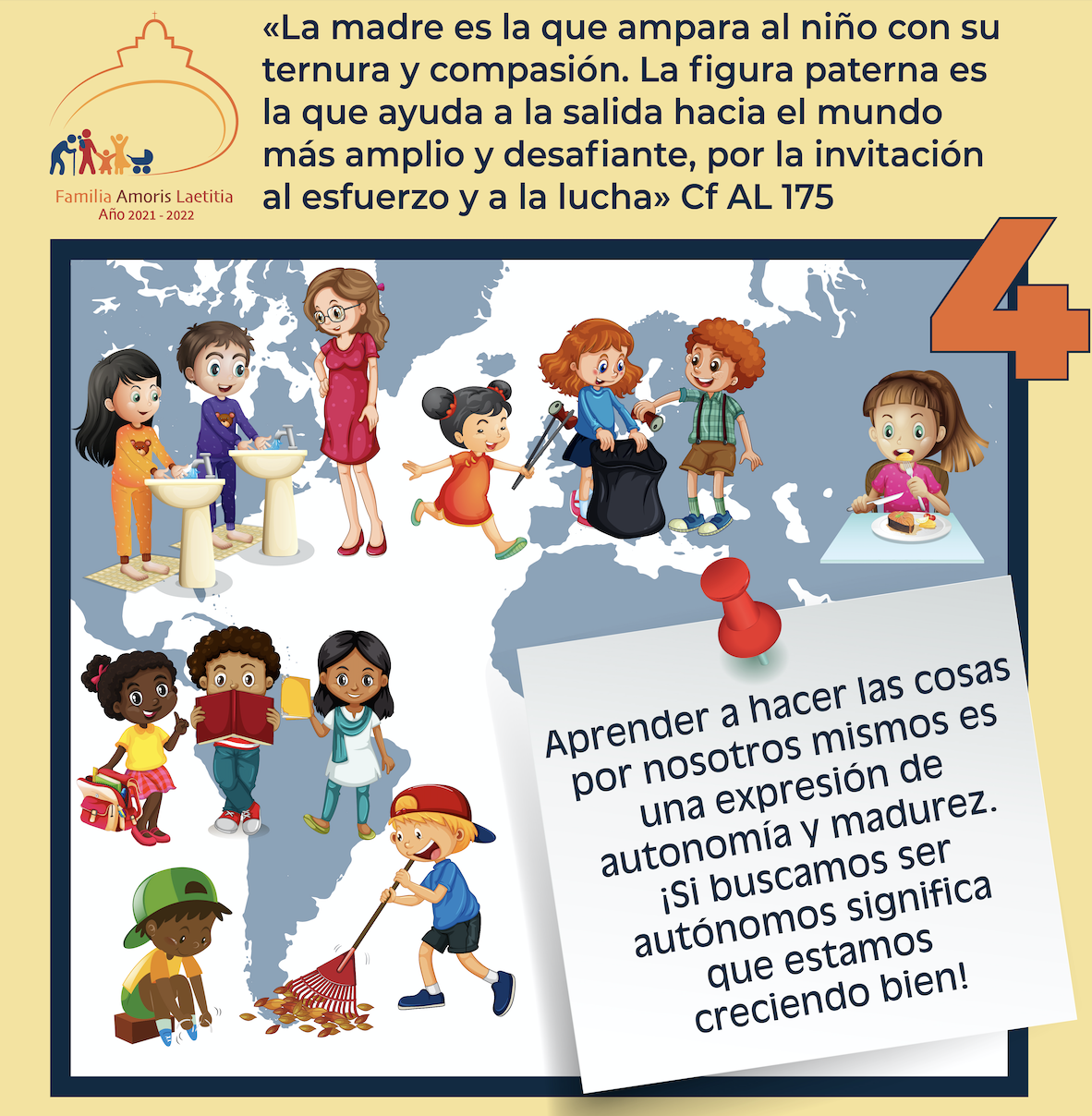 Familia Amoris Laetitia
Año 2021 - 2022

«La madre es la que ampara al niño con su ternura y compasión. La figura paterna es la que ayuda a la salida hacia el mundo más amplio y desafiante, por la invitación al esfuerzo y a la lucha» Cf AL 175

4

Aprender a hacer las cosas por nosotros mismos es una expresión de autonomía y madurez. ¡Si buscamos ser autónomos significa que estamos creciendo bien!